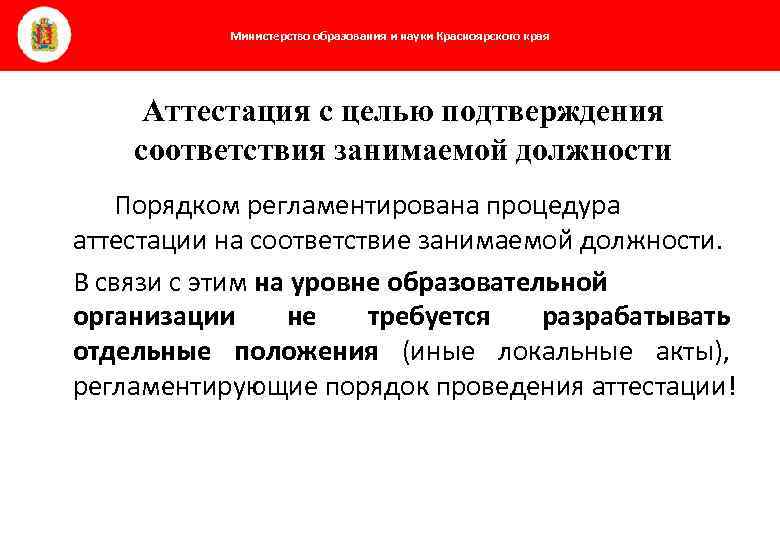 Министерство образования и науки Красноярского края

Аттестация с целью подтверждения соответствия занимаемой должности

Порядком регламентирована процедура аттестации на соответствие занимаемой должности.

В связи с этим на уровне образовательной организации не требуется разрабатывать отдельные положения (иные локальные акты), регламентирующие порядок проведения аттестации!